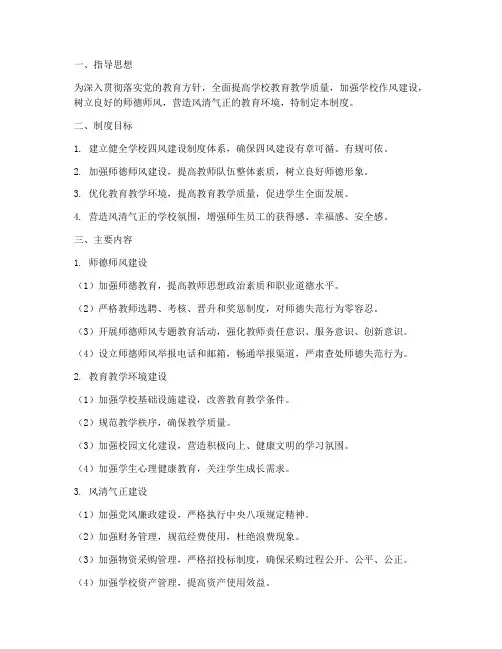 一、指导思想

为深入贯彻落实党的教育方针，全面提高学校教育教学质量，加强学校作风建设，树立良好的师德师风，营造风清气正的教育环境，特制定本制度。

二、制度目标

1. 建立健全学校四风建设制度体系，确保四风建设有章可循、有规可依。

2. 加强师德师风建设，提高教师队伍整体素质，树立良好师德形象。

3. 优化教育教学环境，提高教育教学质量，促进学生全面发展。

4. 营造风清气正的学校氛围，增强师生员工的获得感、幸福感、安全感。

三、主要内容

1. 师德师风建设

（1）加强师德教育，提高教师思想政治素质和职业道德水平。

（2）严格教师选聘、考核、晋升和奖惩制度，对师德失范行为零容忍。

（3）开展师德师风专题教育活动，强化教师责任意识、服务意识、创新意识。

（4）设立师德师风举报电话和邮箱，畅通举报渠道，严肃查处师德失范行为。

2. 教育教学环境建设

（1）加强学校基础设施建设，改善教育教学条件。

（2）规范教学秩序，确保教学质量。

（3）加强校园文化建设，营造积极向上、健康文明的学习氛围。

（4）加强学生心理健康教育，关注学生成长需求。

3. 风清气正建设

（1）加强党风廉政建设，严格执行中央八项规定精神。

（2）加强财务管理，规范经费使用，杜绝浪费现象。

（3）加强物资采购管理，严格招投标制度，确保采购过程公开、公平、公正。

（4）加强学校资产管理，提高资产使用效益。